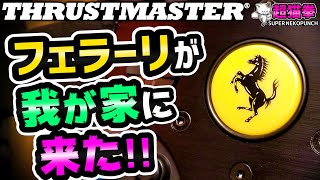 THRUSTMASTER®

超猫拳
SUPER NEKOPUNCH

フェラーリが
我が家に
来た!!